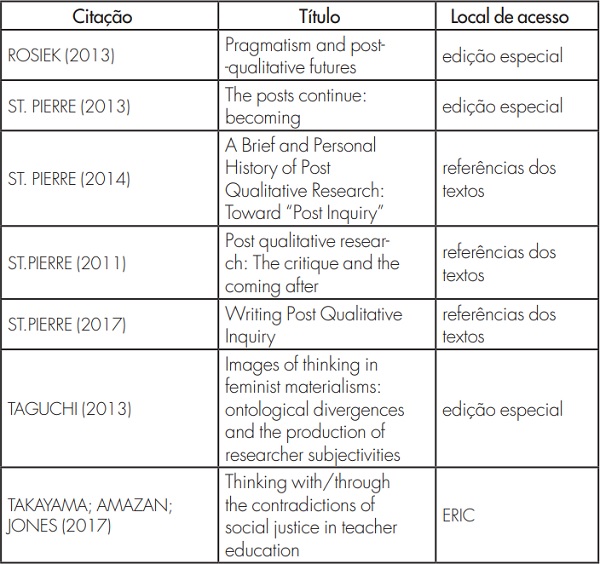 | Citação | Título | Local de acesso |
|---|---|---|
| ROSIEK (2013) | Pragmatism and post-qualitative futures | edição especial |
| ST. PIERRE (2013) | The posts continue: becoming | edição especial |
| ST. PIERRE (2014) | A Brief and Personal History of Post Qualitative Research: Toward "Post Inquiry" | referências dos textos |
| ST.PIERRE (2011) | Post qualitative research: The critique and the coming after | referências dos textos |
| ST.PIERRE (2017) | Writing Post Qualitative Inquiry | referências dos textos |
| TAGUCHI (2013) | Images of thinking in feminist materialisms: ontological divergences and the production of researcher subjectivities | edição especial |
| TAKAYAMA; AMAZAN; JONES (2017) | Thinking with/through the contradictions of social justice in teacher education | ERIC |